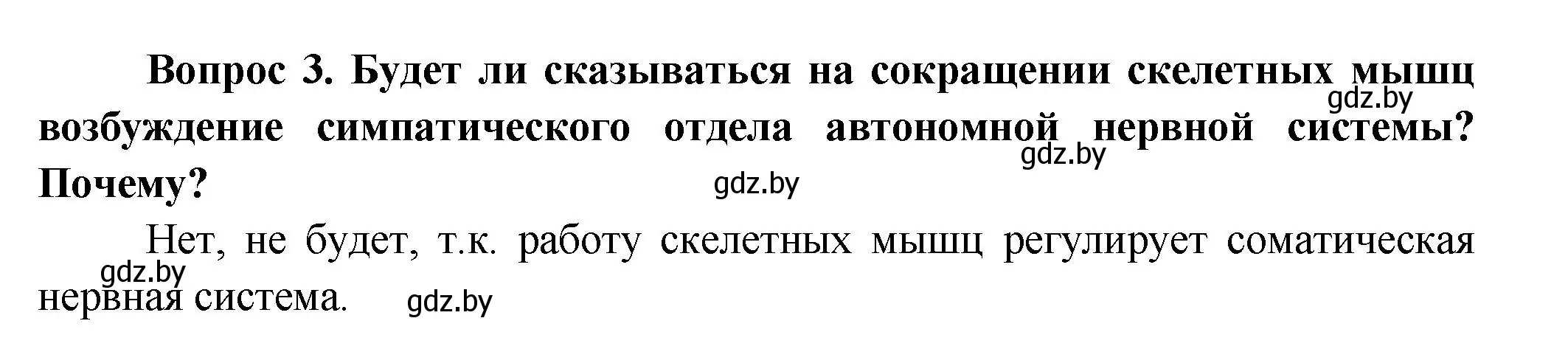 Вопрос 3. Будет ли сказываться на сокращении скелетных мышц возбуждение симпатического отдела автономной нервной системы? Почему?
gdz.by
gdz.by
gdz.by

Нет, не будет, т.к. работу скелетных мышц регулирует соматическая нервная система.
gdz.by
gdz.by